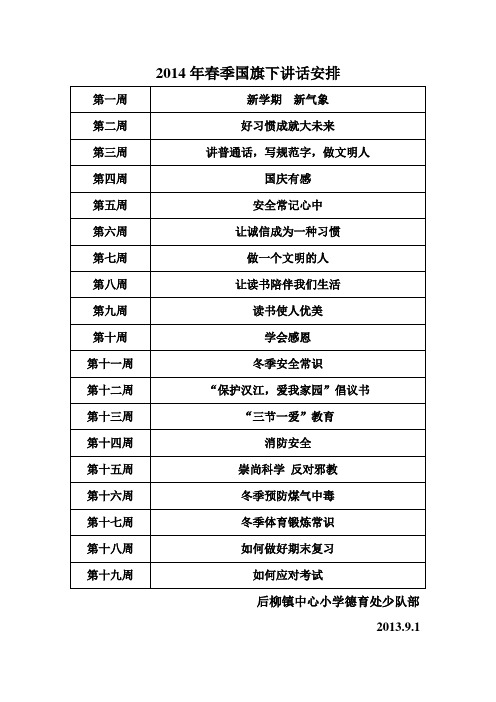 2014 年春季国旗下讲话安排

| 第一周 | 新学期　新气象 |
|---|---|
| 第二周 | 好习惯成就大未来 |
| 第三周 | 讲普通话，写规范字，做文明人 |
| 第四周 | 国庆有感 |
| 第五周 | 安全常记心中 |
| 第六周 | 让诚信成为一种习惯 |
| 第七周 | 做一个文明的人 |
| 第八周 | 让读书陪伴我们生活 |
| 第九周 | 读书使人优美 |
| 第十周 | 学会感恩 |
| 第十一周 | 冬季安全常识 |
| 第十二周 | “保护汉江，爱我家园”倡议书 |
| 第十三周 | “三节一爱”教育 |
| 第十四周 | 消防安全 |
| 第十五周 | 崇尚科学 反对邪教 |
| 第十六周 | 冬季预防煤气中毒 |
| 第十七周 | 冬季体育锻炼常识 |
| 第十八周 | 如何做好期末复习 |
| 第十九周 | 如何应对考试 |

后柳镇中心小学德育处少队部

2013.9.1